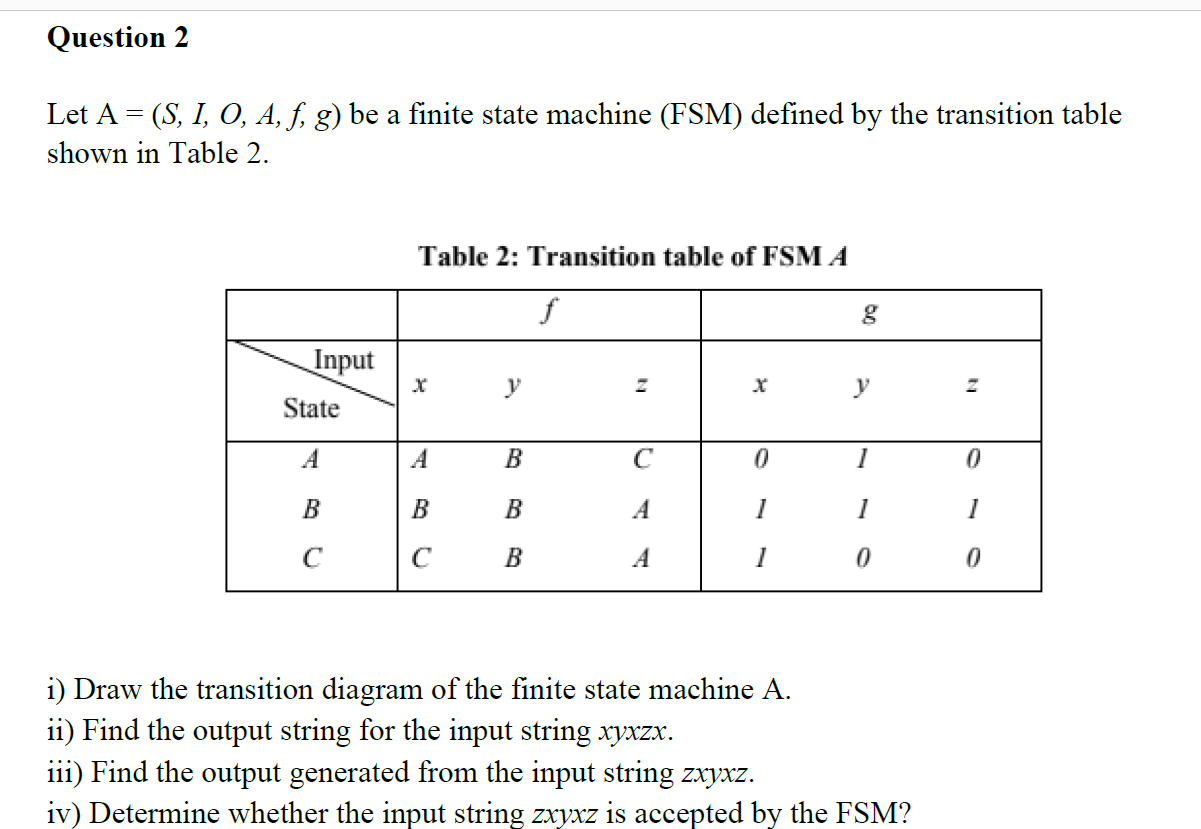 Question 2

Let A = (S, I, O, A, f, g) be a finite state machine (FSM) defined by the transition table shown in Table 2.

Table 2: Transition table of FSM A

| | f | | | g | | |
|---|---|---|---|---|---|---|
| Input State | x | y | z | x | y | z |
| A | A | B | C | 0 | 1 | 0 |
| B | B | B | A | 1 | 1 | 1 |
| C | C | B | A | 1 | 0 | 0 |

i) Draw the transition diagram of the finite state machine A.
ii) Find the output string for the input string xyxzx.
iii) Find the output generated from the input string zxyxz.
iv) Determine whether the input string zxyxz is accepted by the FSM?